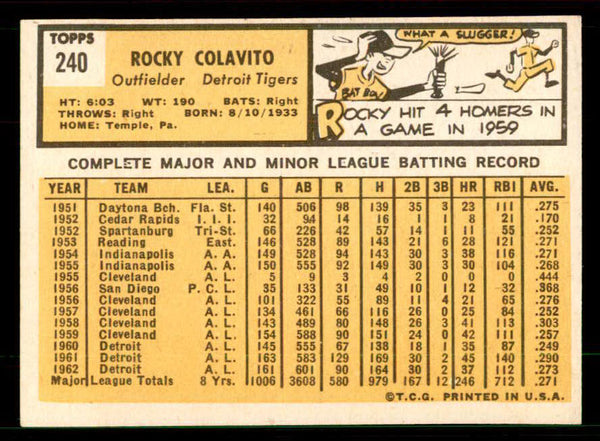 TOPPS
240

ROCKY COLAVITO
Outfielder Detroit Tigers

HT: 6:03 WT: 190 BATS: Right
THROWS: Right BORN: 8/10/1933
HOME: Temple, Pa.

WHAT A SLUGGER!

BAT BOY

ROCKY HIT 4 HOMERS IN A GAME IN 1959

COMPLETE MAJOR AND MINOR LEAGUE BATTING RECORD

| YEAR | TEAM | LEA. | G | AB | R | H | 2B | 3B | HR | RBI | AVG. |
|---|---|---|---|---|---|---|---|---|---|---|---|
| 1951 | Daytona Bch. | Fla. St. | 140 | 506 | 98 | 139 | 35 | 3 | 23 | 111 | .275 |
| 1952 | Cedar Rapids | I. I. I. | 32 | 94 | 14 | 16 | 1 | 1 | 8 | 21 | .170 |
| 1952 | Spartanburg | Tri-St. | 66 | 226 | 42 | 57 | 14 | 1 | 11 | 55 | .252 |
| 1953 | Reading | East. | 146 | 528 | 89 | 143 | 21 | 6 | 28 | 121 | .271 |
| 1954 | Indianapolis | A. A. | 149 | 528 | 94 | 143 | 30 | 3 | 38 | 116 | .271 |
| 1955 | Indianapolis | A. A. | 150 | 555 | 92 | 149 | 30 | 3 | 30 | 104 | .268 |
| 1955 | Cleveland | A. L. | 5 | 9 | 3 | 4 | 2 | 0 | 0 | 0 | .444 |
| 1956 | San Diego | P. C. L. | 35 | 133 | 31 | 49 | 10 | 1 | 12 | 32 | .368 |
| 1956 | Cleveland | A. L. | 101 | 322 | 55 | 89 | 11 | 4 | 21 | 65 | .276 |
| 1957 | Cleveland | A. L. | 134 | 461 | 66 | 116 | 26 | 0 | 25 | 84 | .252 |
| 1958 | Cleveland | A. L. | 143 | 489 | 80 | 148 | 26 | 3 | 41 | 113 | .303 |
| 1959 | Cleveland | A. L. | 154 | 588 | 90 | 151 | 24 | 0 | 42 | 111 | .257 |
| 1960 | Detroit | A. L. | 145 | 555 | 67 | 138 | 18 | 1 | 35 | 87 | .249 |
| 1961 | Detroit | A. L. | 163 | 583 | 129 | 169 | 30 | 2 | 45 | 140 | .290 |
| 1962 | Detroit | A. L. | 161 | 601 | 90 | 164 | 30 | 2 | 37 | 112 | .273 |
| Major | League Totals | 8 Yrs. | 1006 | 3608 | 580 | 979 | 167 | 12 | 246 | 712 | .271 |

©T.C.G. PRINTED IN U.S.A.